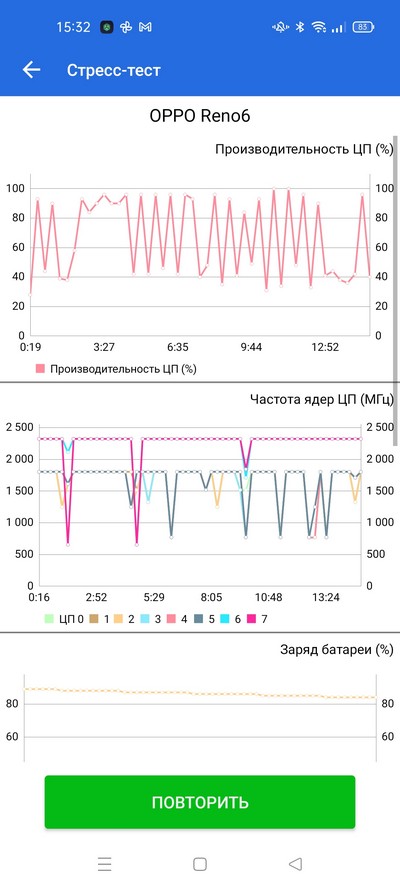 15:32 83

Стресс-тест

OPPO Reno6

Производительность ЦП (%)

100 80 60 40 20 0

100 80 60 40 20 0

0:19 3:27 6:35 9:44 12:52

Производительность ЦП (%)

Частота ядер ЦП (МГц)

2 500 2 000 1 500 1 000 500 0

2 500 2 000 1 500 1 000 500 0

0:16 2:52 5:29 8:05 10:48 13:24

ЦП 0 1 2 3 4 5 6 7

Заряд батареи (%)

80 60

80 60

ПОВТОРИТЬ